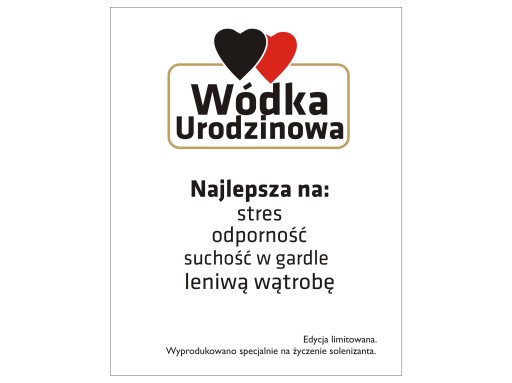 Wódka Urodzinowa

Najlepsza na:
stres
odporność
suchość w gardle
leniwą wątrobę

Edycja limitowana.
Wyprodukowano specjalnie na życzenie solenizanta.